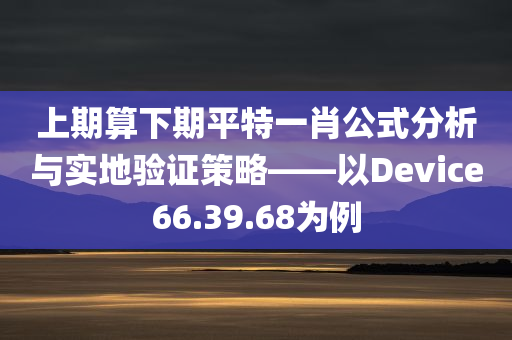 上期算下期平特一肖公式分析与实地验证策略——以Device 66.39.68为例